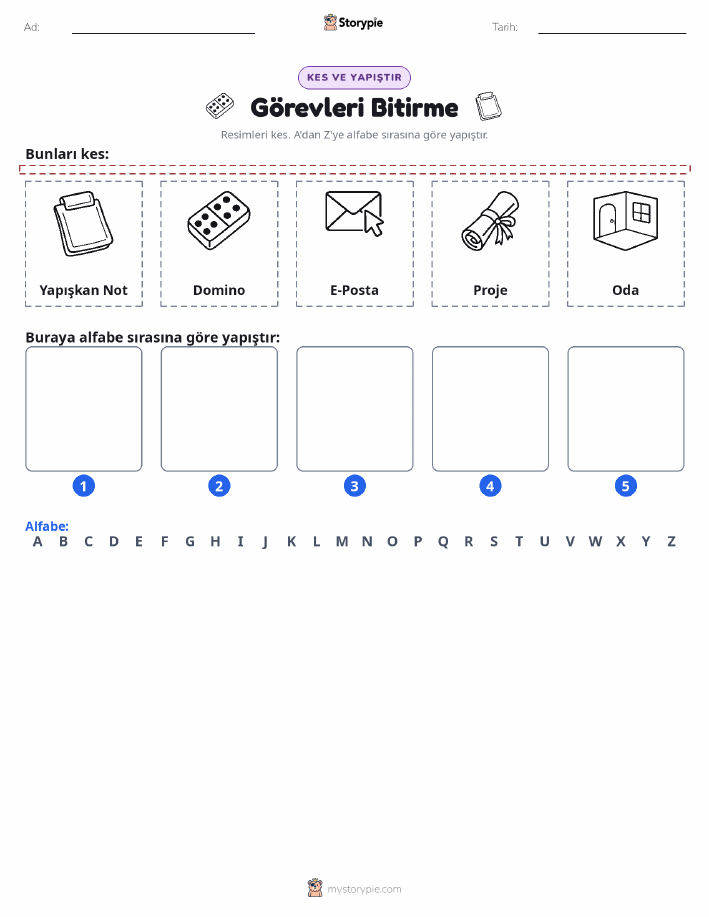 Ad: ____ Storypie Tarih: ____

KES VE YAPIŞTIR

Görevleri Bitirme

Resimleri kes. A'dan Z'ye alfabe sırasına göre yapıştır.

Bunları kes:

Yapışkan Not

Domino

E-Posta

Proje

Oda

Buraya alfabe sırasına göre yapıştır:

1

2

3

4

5

Alfabe:
A B C D E F G H I J K L M N O P Q R S T U V W X Y Z

mystorypie.com